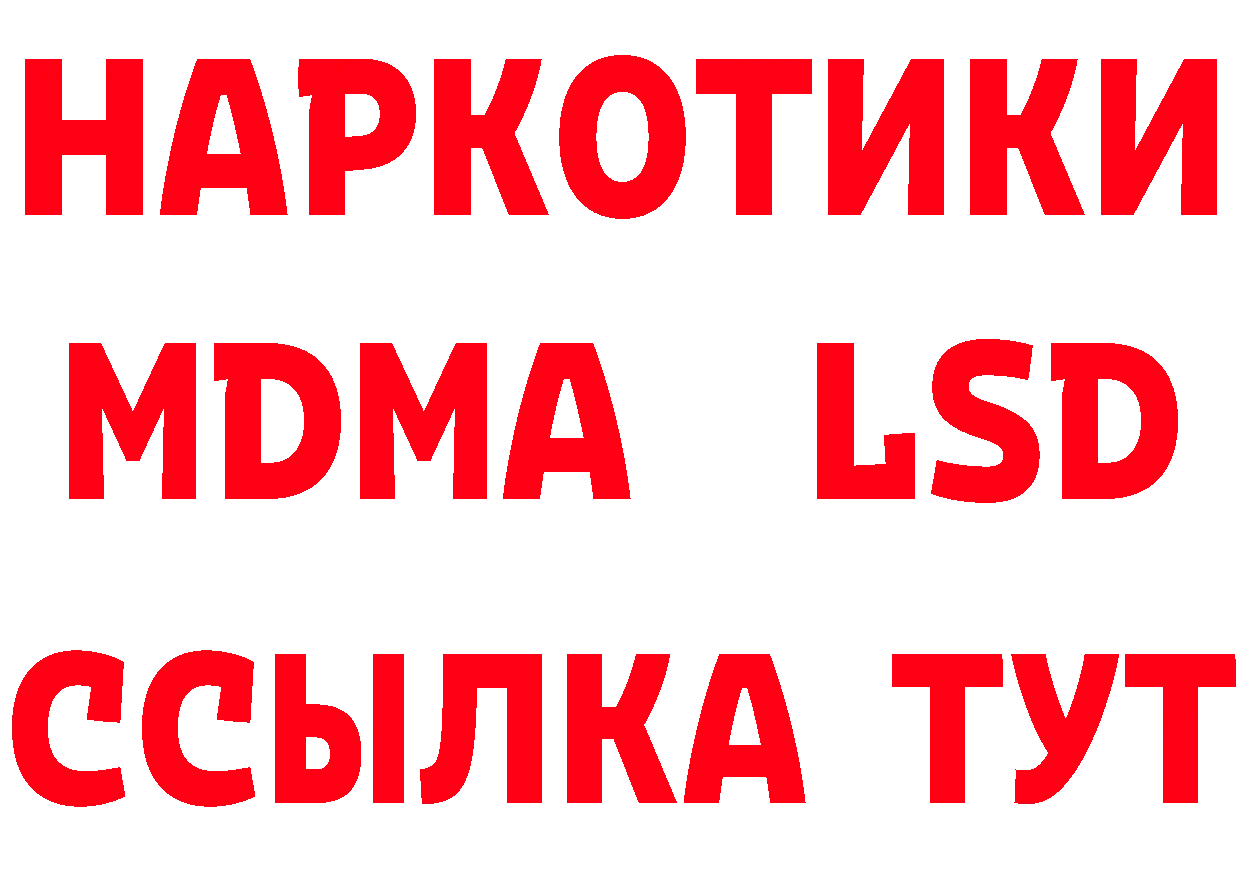 НАРКОТИКИ
MDMA LSD
ССЫЛКА ТУТ